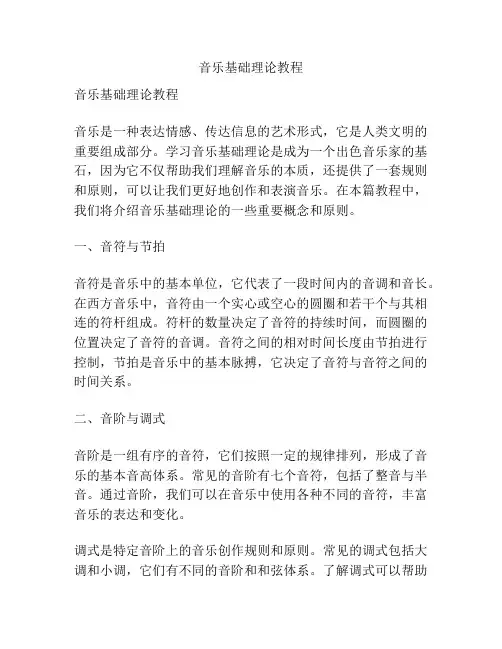 音乐基础理论教程

音乐基础理论教程

音乐是一种表达情感、传达信息的艺术形式，它是人类文明的重要组成部分。学习音乐基础理论是成为一个出色音乐家的基石，因为它不仅帮助我们理解音乐的本质，还提供了一套规则和原则，可以让我们更好地创作和表演音乐。在本篇教程中，我们将介绍音乐基础理论的一些重要概念和原则。

一、音符与节拍

音符是音乐中的基本单位，它代表了一段时间内的音调和音长。在西方音乐中，音符由一个实心或空心的圆圈和若干个与其相连的符杆组成。符杆的数量决定了音符的持续时间，而圆圈的位置决定了音符的音调。音符之间的相对时间长度由节拍进行控制，节拍是音乐中的基本脉搏，它决定了音符与音符之间的时间关系。

二、音阶与调式

音阶是一组有序的音符，它们按照一定的规律排列，形成了音乐的基本音高体系。常见的音阶有七个音符，包括了整音与半音。通过音阶，我们可以在音乐中使用各种不同的音符，丰富音乐的表达和变化。

调式是特定音阶上的音乐创作规则和原则。常见的调式包括大调和小调，它们有不同的音阶和和弦体系。了解调式可以帮助